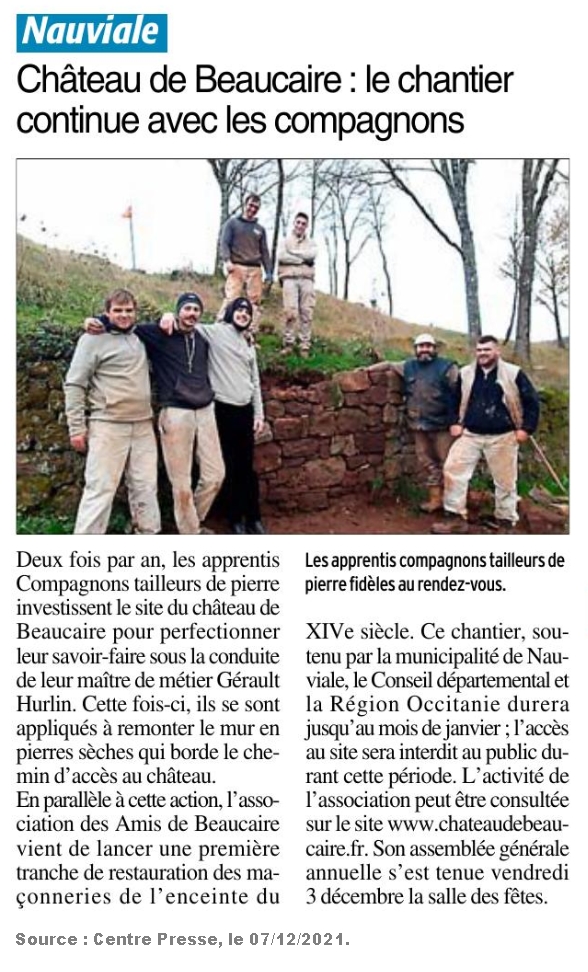 Nauviale

Château de Beaucaire : le chantier continue avec les compagnons

Deux fois par an, les apprentis Compagnons tailleurs de pierre investissent le site du château de Beaucaire pour perfectionner leur savoir-faire sous la conduite de leur maître de métier Gérault Hurlin. Cette fois-ci, ils se sont appliqués à remonter le mur en pierres sèches qui borde le chemin d'accès au château.
En parallèle à cette action, l'association des Amis de Beaucaire vient de lancer une première tranche de restauration des maçonneries de l'enceinte du

Les apprentis compagnons tailleurs de pierre fidèles au rendez-vous.

XIVe siècle. Ce chantier, soutenu par la municipalité de Nauviale, le Conseil départemental et la Région Occitanie durera jusqu'au mois de janvier ; l'accès au site sera interdit au public durant cette période. L'activité de l'association peut être consultée sur le site www.chateaudebeaucaire.fr. Son assemblée générale annuelle s'est tenue vendredi 3 décembre la salle des fêtes.

Source : Centre Presse, le 07/12/2021.